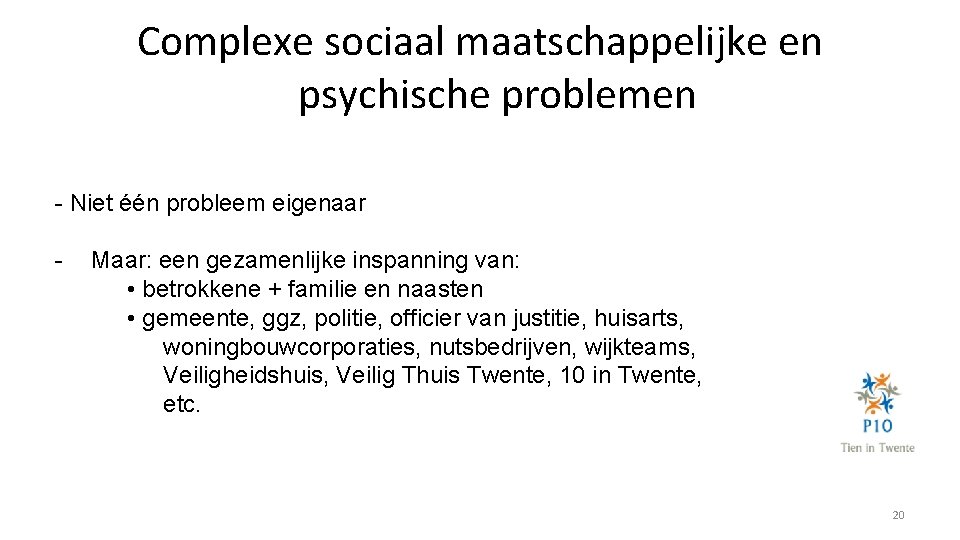 Complexe sociaal maatschappelijke en psychische problemen

- Niet één probleem eigenaar

- Maar: een gezamenlijke inspanning van:
• betrokkene + familie en naasten
• gemeente, ggz, politie, officier van justitie, huisarts, woningbouwcorporaties, nutsbedrijven, wijkteams, Veiligheidshuis, Veilig Thuis Twente, 10 in Twente, etc.

P10
Tien in Twente

20